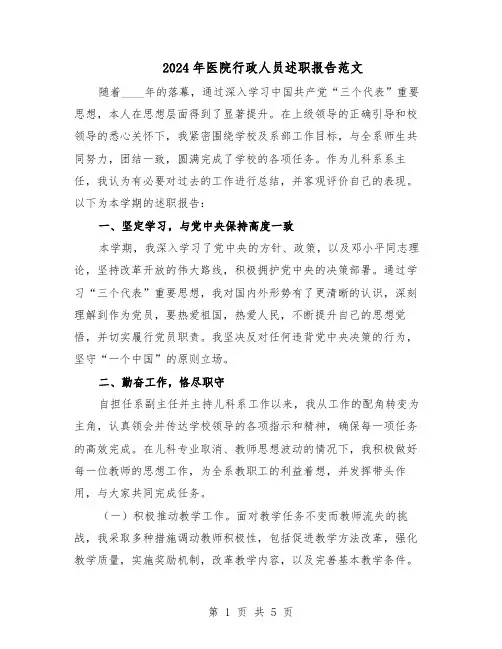 2024年医院行政人员述职报告范文

随着____年的落幕，通过深入学习中国共产党“三个代表”重要思想，本人在思想层面得到了显著提升。在上级领导的正确引导和校领导的悉心关怀下，我紧密围绕学校及系部工作目标，与全系师生共同努力，团结一致，圆满完成了学校的各项任务。作为儿科系系主任，我认为有必要对过去的工作进行总结，并客观评价自己的表现。以下为本学期的述职报告：

一、坚定学习，与党中央保持高度一致

本学期，我深入学习了党中央的方针、政策，以及邓小平同志理论，坚持改革开放的伟大路线，积极拥护党中央的决策部署。通过学习“三个代表”重要思想，我对国内外形势有了更清晰的认识，深刻理解到作为党员，要热爱祖国，热爱人民，不断提升自己的思想觉悟，并切实履行党员职责。我坚决反对任何违背党中央决策的行为，坚守“一个中国”的原则立场。

二、勤奋工作，恪尽职守

自担任系副主任并主持儿科系工作以来，我从工作的配角转变为主角，认真领会并传达学校领导的各项指示和精神，确保每一项任务的高效完成。在儿科专业取消、教师思想波动的情况下，我积极做好每一位教师的思想工作，为全系教职工的利益着想，并发挥带头作用，与大家共同完成任务。

（一）积极推动教学工作。面对教学任务不变而教师流失的挑战，我采取多种措施调动教师积极性，包括促进教学方法改革，强化教学质量，实施奖励机制，改革教学内容，以及完善基本教学条件。

第 1 页 共 5 页